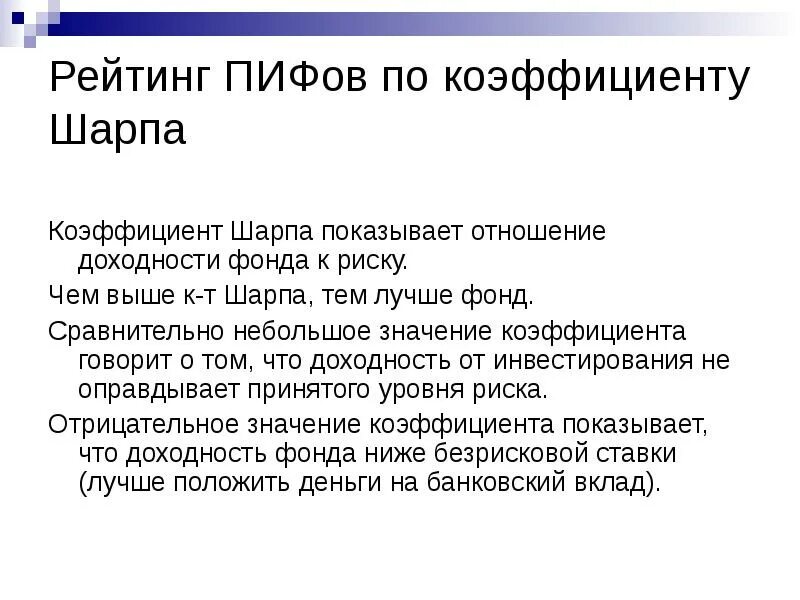 Рейтинг ПИФов по коэффициенту Шарпа

Коэффициент Шарпа показывает отношение доходности фонда к риску.

Чем выше к-т Шарпа, тем лучше фонд.

Сравнительно небольшое значение коэффициента говорит о том, что доходность от инвестирования не оправдывает принятого уровня риска.

Отрицательное значение коэффициента показывает, что доходность фонда ниже безрисковой ставки (лучше положить деньги на банковский вклад).